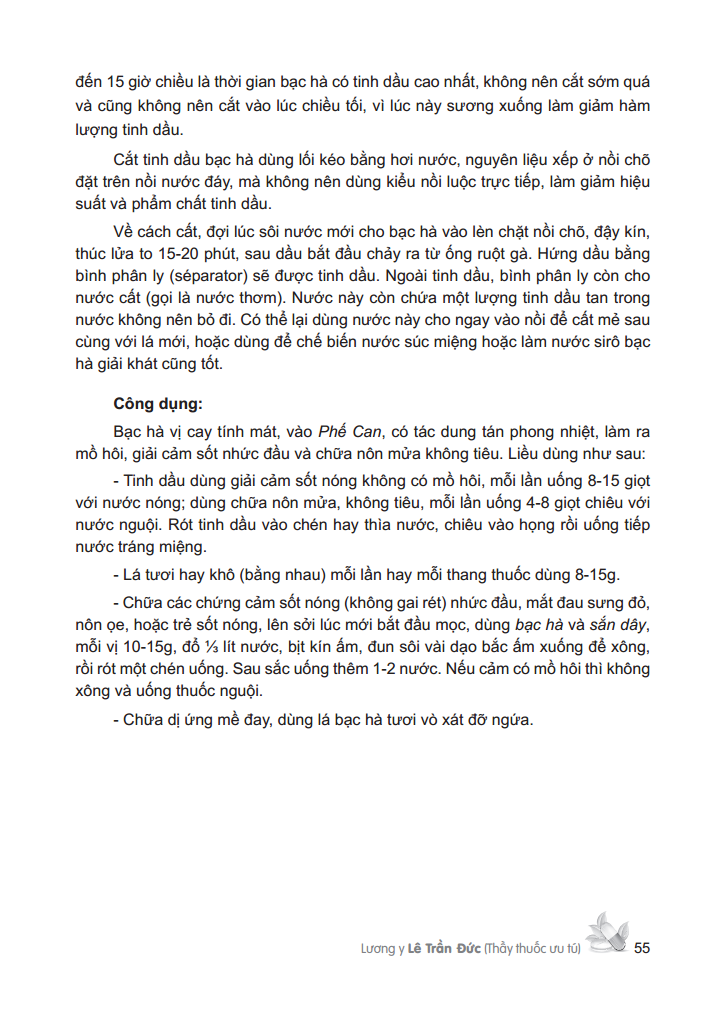 đến 15 giờ chiều là thời gian bạc hà có tinh dầu cao nhất, không nên cắt sớm quá và cũng không nên cắt vào lúc chiều tối, vì lúc này sương xuống làm giảm hàm lượng tinh dầu.

Cất tinh dầu bạc hà dùng lối kéo bằng hơi nước, nguyên liệu xếp ở nồi chõ đặt trên nồi nước đáy, mà không nên dùng kiểu nồi luộc trực tiếp, làm giảm hiệu suất và phẩm chất tinh dầu.

Về cách cất, đợi lúc sôi nước mới cho bạc hà vào lèn chặt nồi chõ, đậy kín, thúc lửa to 15-20 phút, sau dầu bắt đầu chảy ra từ ống ruột gà. Hứng dầu bằng bình phân ly (séparator) sẽ được tinh dầu. Ngoài tinh dầu, bình phân ly còn cho nước cất (gọi là nước thơm). Nước này còn chứa một lượng tinh dầu tan trong nước không nên bỏ đi. Có thể lại dùng nước này cho ngay vào nồi để cất mẻ sau cùng với lá mới, hoặc dùng để chế biến nước súc miệng hoặc làm nước sirô bạc hà giải khát cũng tốt.

Công dụng:

Bạc hà vị cay tính mát, vào Phế Can, có tác dung tán phong nhiệt, làm ra mồ hôi, giải cảm sốt nhức đầu và chữa nôn mửa không tiêu. Liều dùng như sau:

- Tinh dầu dùng giải cảm sốt nóng không có mồ hôi, mỗi lần uống 8-15 giọt với nước nóng; dùng chữa nôn mửa, không tiêu, mỗi lần uống 4-8 giọt chiêu với nước nguội. Rót tinh dầu vào chén hay thìa nước, chiêu vào họng rồi uống tiếp nước tráng miệng.

- Lá tươi hay khô (bằng nhau) mỗi lần hay mỗi thang thuốc dùng 8-15g.

- Chữa các chứng cảm sốt nóng (không gai rét) nhức đầu, mắt đau sưng đỏ, nôn ọe, hoặc trẻ sốt nóng, lên sởi lúc mới bắt đầu mọc, dùng bạc hà và sắn dây, mỗi vị 10-15g, đổ ⅓ lít nước, bịt kín ấm, đun sôi vài dạo bắc ấm xuống để xông, rồi rót một chén uống. Sau sắc uống thêm 1-2 nước. Nếu cảm có mồ hôi thì không xông và uống thuốc nguội.

- Chữa dị ứng mề đay, dùng lá bạc hà tươi vò xát đỡ ngứa.

Lương y Lê Trần Đức (Thầy thuốc ưu tú) 55